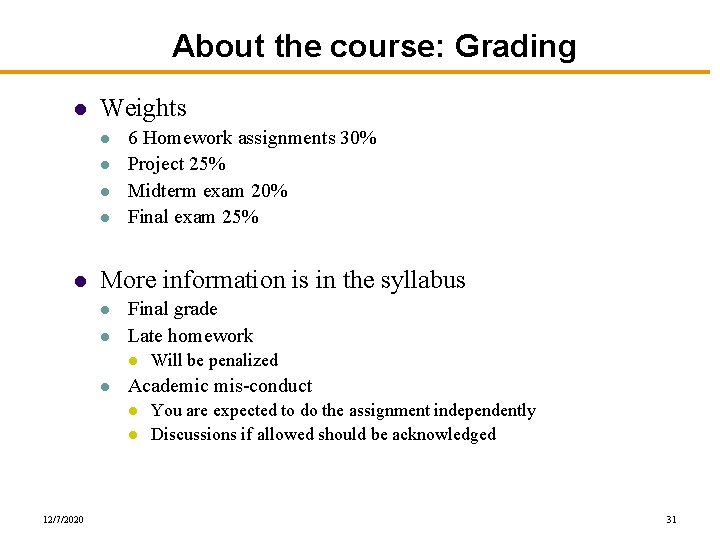 About the course: Grading

- Weights
  - 6 Homework assignments 30%
  - Project 25%
  - Midterm exam 20%
  - Final exam 25%

- More information is in the syllabus
  - Final grade
  - Late homework
    - Will be penalized
  - Academic mis-conduct
    - You are expected to do the assignment independently
    - Discussions if allowed should be acknowledged

12/7/2020

31